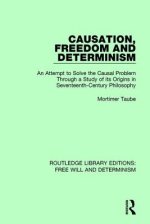 CAUSATION, FREEDOM AND DETERMINISM

An Attempt to Solve the Causal Problem Through a Study of its Origins in Seventeenth-Century Philosophy

Mortimer Taube

ROUTLEDGE LIBRARY EDITIONS: FREE WILL AND DETERMINISM

R